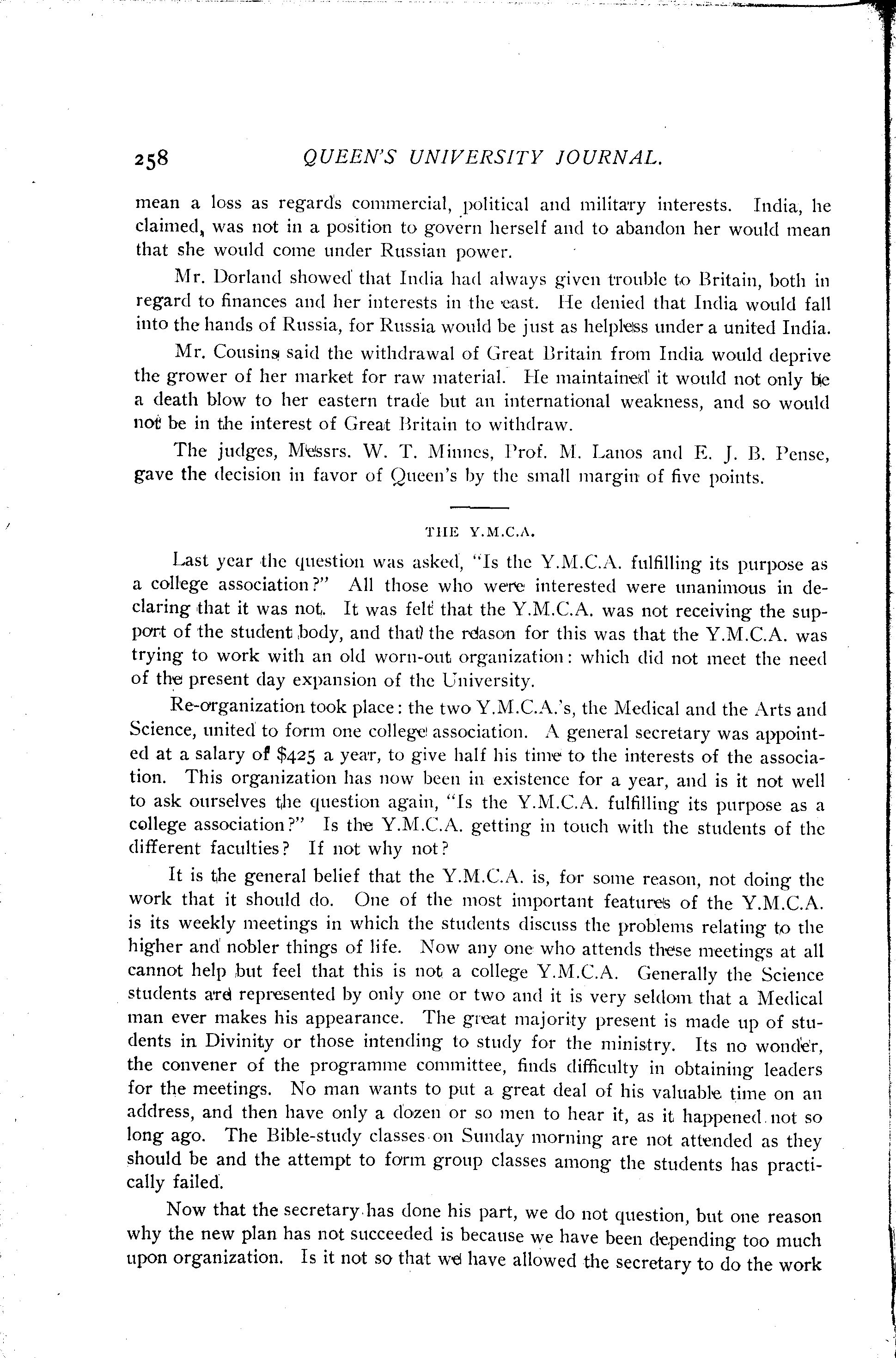 258 QUEEN'S UNIVERSITY JOURNAL.

mean a loss as regards commercial, political and military interests. India, he claimed, was not in a position to govern herself and to abandon her would mean that she would come under Russian power.

Mr. Dorland showed that India had always given trouble to Britain, both in regard to finances and her interests in the east. He denied that India would fall into the hands of Russia, for Russia would be just as helpless under a united India.

Mr. Cousins said the withdrawal of Great Britain from India would deprive the grower of her market for raw material. He maintained it would not only be a death blow to her eastern trade but an international weakness, and so would not be in the interest of Great Britain to withdraw.

The judges, Messrs. W. T. Minnes, Prof. M. Lanos and E. J. B. Pense, gave the decision in favor of Queen's by the small margin of five points.

THE Y.M.C.A.

Last year the question was asked, "Is the Y.M.C.A. fulfilling its purpose as a college association?" All those who were interested were unanimous in declaring that it was not. It was felt that the Y.M.C.A. was not receiving the support of the student body, and that the reason for this was that the Y.M.C.A. was trying to work with an old worn-out organization: which did not meet the need of the present day expansion of the University.

Re-organization took place: the two Y.M.C.A.'s, the Medical and the Arts and Science, united to form one college association. A general secretary was appointed at a salary of $425 a year, to give half his time to the interests of the association. This organization has now been in existence for a year, and is it not well to ask ourselves the question again, "Is the Y.M.C.A. fulfilling its purpose as a college association?" Is the Y.M.C.A. getting in touch with the students of the different faculties? If not why not?

It is the general belief that the Y.M.C.A. is, for some reason, not doing the work that it should do. One of the most important features of the Y.M.C.A. is its weekly meetings in which the students discuss the problems relating to the higher and nobler things of life. Now any one who attends these meetings at all cannot help but feel that this is not a college Y.M.C.A. Generally the Science students are represented by only one or two and it is very seldom that a Medical man ever makes his appearance. The great majority present is made up of students in Divinity or those intending to study for the ministry. Its no wonder, the convener of the programme committee, finds difficulty in obtaining leaders for the meetings. No man wants to put a great deal of his valuable time on an address, and then have only a dozen or so men to hear it, as it happened not so long ago. The Bible-study classes on Sunday morning are not attended as they should be and the attempt to form group classes among the students has practically failed.

Now that the secretary has done his part, we do not question, but one reason why the new plan has not succeeded is because we have been depending too much upon organization. Is it not so that we have allowed the secretary to do the work